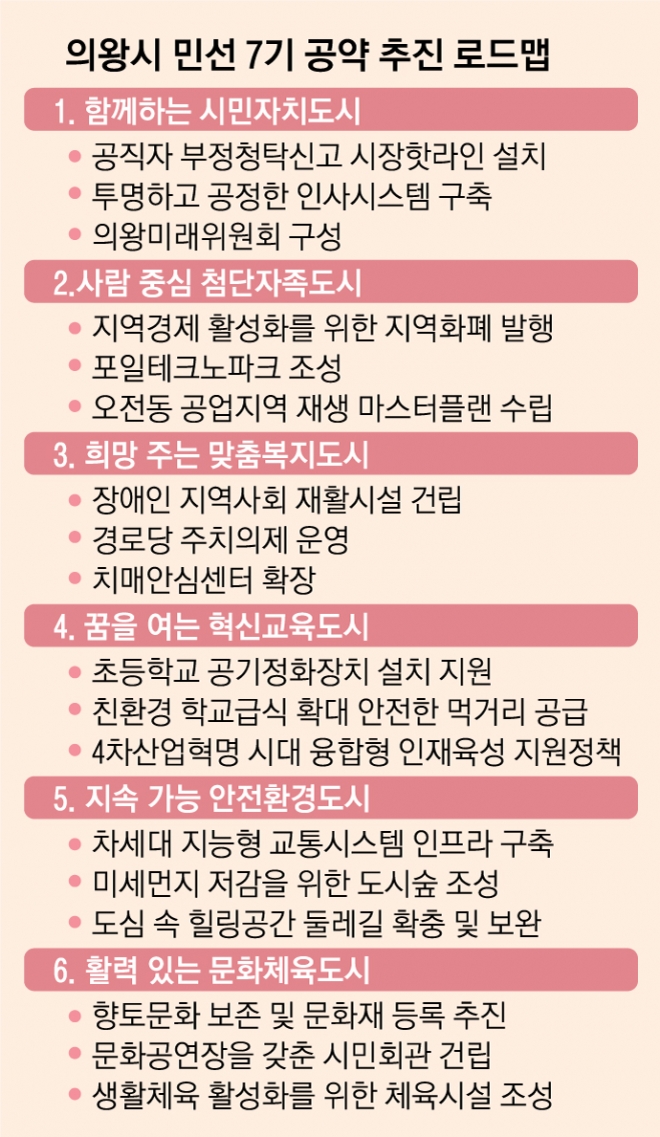 의왕시 민선 7기 공약 추진 로드맵

1. 함께하는 시민자치도시
• 공직자 부정청탁신고 시장핫라인 설치
• 투명하고 공정한 인사시스템 구축
• 의왕미래위원회 구성

2.사람 중심 첨단자족도시
• 지역경제 활성화를 위한 지역화폐 발행
• 포일테크노파크 조성
• 오전동 공업지역 재생 마스터플랜 수립

3. 희망 주는 맞춤복지도시
• 장애인 지역사회 재활시설 건립
• 경로당 주치의제 운영
• 치매안심센터 확장

4. 꿈을 여는 혁신교육도시
• 초등학교 공기정화장치 설치 지원
• 친환경 학교급식 확대 안전한 먹거리 공급
• 4차산업혁명 시대 융합형 인재육성 지원정책

5. 지속 가능 안전환경도시
• 차세대 지능형 교통시스템 인프라 구축
• 미세먼지 저감을 위한 도시숲 조성
• 도심 속 힐링공간 둘레길 확충 및 보완

6. 활력 있는 문화체육도시
• 향토문화 보존 및 문화재 등록 추진
• 문화공연장을 갖춘 시민회관 건립
• 생활체육 활성화를 위한 체육시설 조성